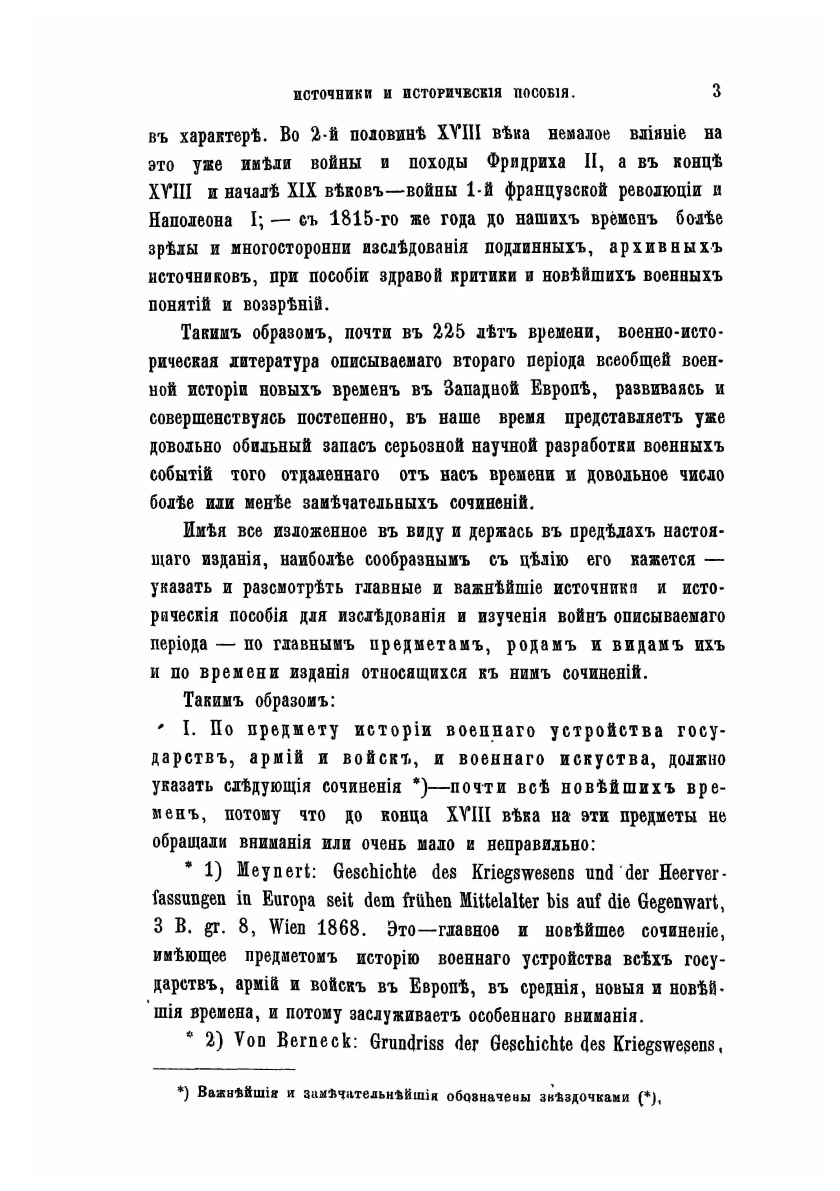 ИСТОЧНИКИ И ИСТОРИЧЕСКІЯ ПОСОБІЯ. 3

въ характерѣ. Во 2-й половинѣ XVIII вѣка немалое вліяніе на это уже имѣли войны и походы Фридриха II, а въ концѣ XVIII и началѣ XIX вѣковъ—войны 1-й французской революціи и Наполеона I; — съ 1815-го же года до нашихъ временъ болѣе зрѣлы и многосторонни изслѣдованія подлинныхъ, архивныхъ источниковъ, при пособіи здравой критики и новѣйшихъ военныхъ понятій и воззрѣній.

Такимъ образомъ, почти въ 225 лѣтъ времени, военно-историческая литература описываемаго втораго періода всеобщей военной исторіи новыхъ временъ въ Западной Европѣ, развиваясь и совершенствуясь постепенно, въ наше время представляетъ уже довольно обильный запасъ серьозной научной разработки военныхъ событій того отдаленнаго отъ насъ времени и довольное число болѣе или менѣе замѣчательныхъ сочиненій.

Имѣя все изложенное въ виду и держась въ предѣлахъ настоящаго изданія, наиболѣе сообразнымъ съ цѣлію его кажется — указать и разсмотрѣть главные и важнѣйшіе источники и историческія пособія для изслѣдованія и изученія войнъ описываемаго періода — по главнымъ предметамъ, родамъ и видамъ ихъ и по времени изданія относящихся къ нимъ сочиненій.

Такимъ образомъ:

I. По предмету исторіи военнаго устройства государствъ, армій и войскъ, и военнаго искуства, должно указать слѣдующія сочиненія *)—почти всѣ новѣйшихъ временъ, потому что до конца XVIII вѣка на эти предметы не обращали вниманія или очень мало и неправильно:

* 1) Meynert: Geschichte des Kriegswesens und der Heerverfassungen in Europa seit dem frühen Mittelalter bis auf die Gegenwart, 3 B. gr. 8, Wien 1868. Это—главное и новѣйшее сочиненіе, имѣющее предметомъ исторію военнаго устройства всѣхъ государствъ, армій и войскъ въ Европѣ, въ среднія, новыя и новѣйшія времена, и потому заслуживаетъ особеннаго вниманія.

* 2) Von Berneck: Grundriss der Geschichte des Kriegswesens,

*) Важнѣйшія и замѣчательнѣйшія обозначены звѣздочками (*).